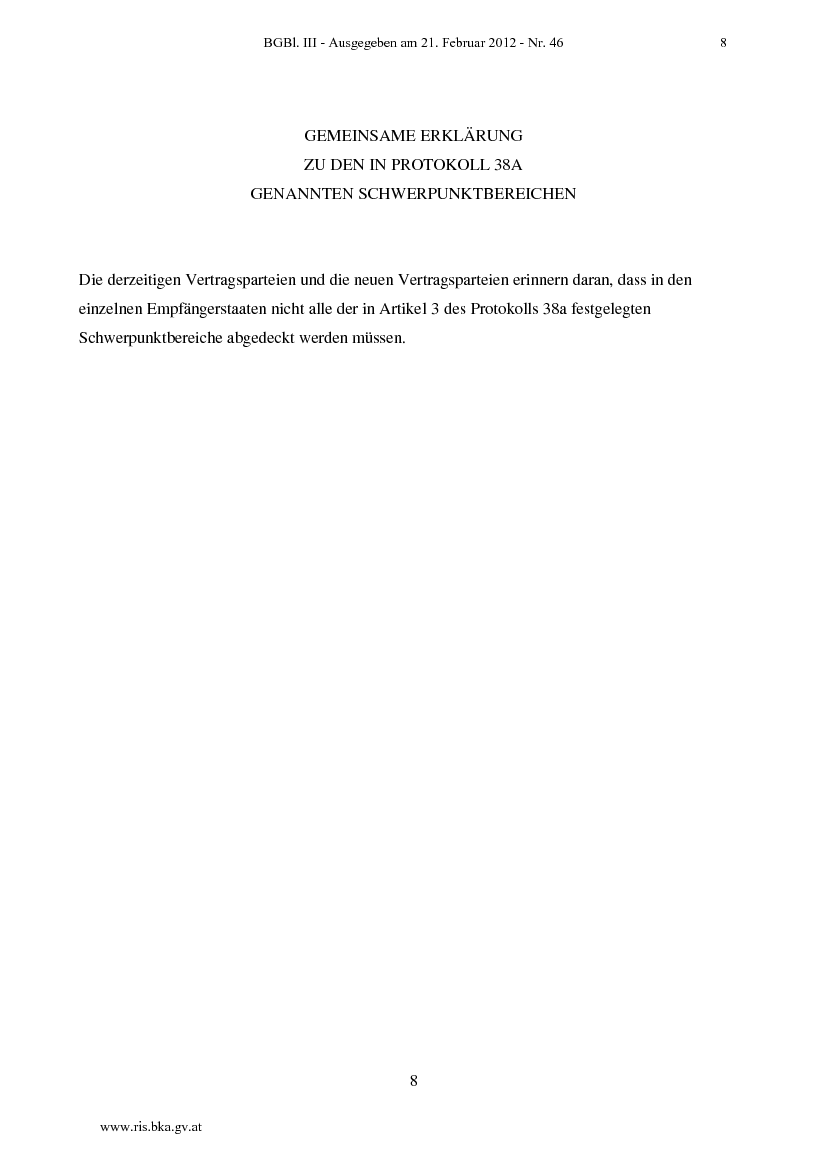 BGBl. III - Ausgegeben am 21. Februar 2012 - Nr. 46 8

GEMEINSAME ERKLÄRUNG
ZU DEN IN PROTOKOLL 38A
GENANNTEN SCHWERPUNKTBEREICHEN

Die derzeitigen Vertragsparteien und die neuen Vertragsparteien erinnern daran, dass in den einzelnen Empfängerstaaten nicht alle der in Artikel 3 des Protokolls 38a festgelegten Schwerpunktbereiche abgedeckt werden müssen.

8

www.ris.bka.gv.at